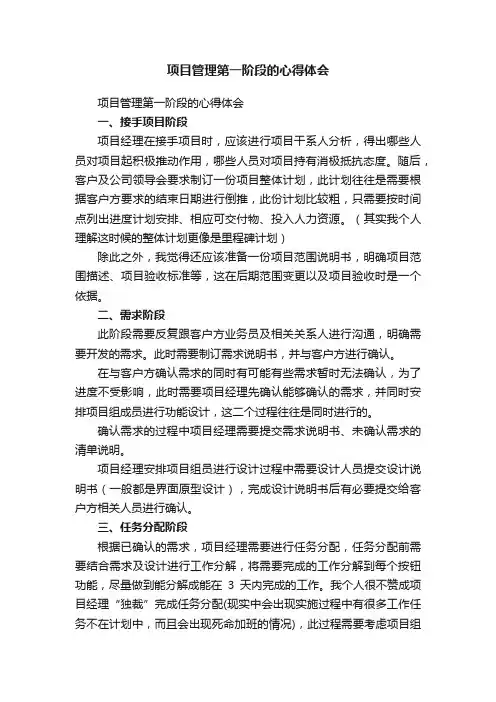 项目管理第一阶段的心得体会

项目管理第一阶段的心得体会

一、接手项目阶段

项目经理在接手项目时，应该进行项目干系人分析，得出哪些人员对项目起积极推动作用，哪些人员对项目持有消极抵抗态度。随后，客户及公司领导会要求制订一份项目整体计划，此计划往往是需要根据客户方要求的结束日期进行倒推，此份计划比较粗，只需要按时间点列出进度计划安排、相应可交付物、投入人力资源。（其实我个人理解这时候的整体计划更像是里程碑计划）

除此之外，我觉得还应该准备一份项目范围说明书，明确项目范围描述、项目验收标准等，这在后期范围变更以及项目验收时是一个依据。

二、需求阶段

此阶段需要反复跟客户方业务员及相关关系人进行沟通，明确需要开发的需求。此时需要制订需求说明书，并与客户方进行确认。

在与客户方确认需求的同时有可能有些需求暂时无法确认，为了进度不受影响，此时需要项目经理先确认能够确认的需求，并同时安排项目组成员进行功能设计，这二个过程往往是同时进行的。

确认需求的过程中项目经理需要提交需求说明书、未确认需求的清单说明。

项目经理安排项目组员进行设计过程中需要设计人员提交设计说明书（一般都是界面原型设计），完成设计说明书后有必要提交给客户方相关人员进行确认。

三、任务分配阶段

根据已确认的需求，项目经理需要进行任务分配，任务分配前需要结合需求及设计进行工作分解，将需要完成的工作分解到每个按钮功能，尽量做到能分解成能在 3 天内完成的工作。我个人很不赞成项目经理“独裁”完成任务分配(现实中会出现实施过程中有很多工作任务不在计划中，而且会出现死命加班的情况)，此过程需要考虑项目组